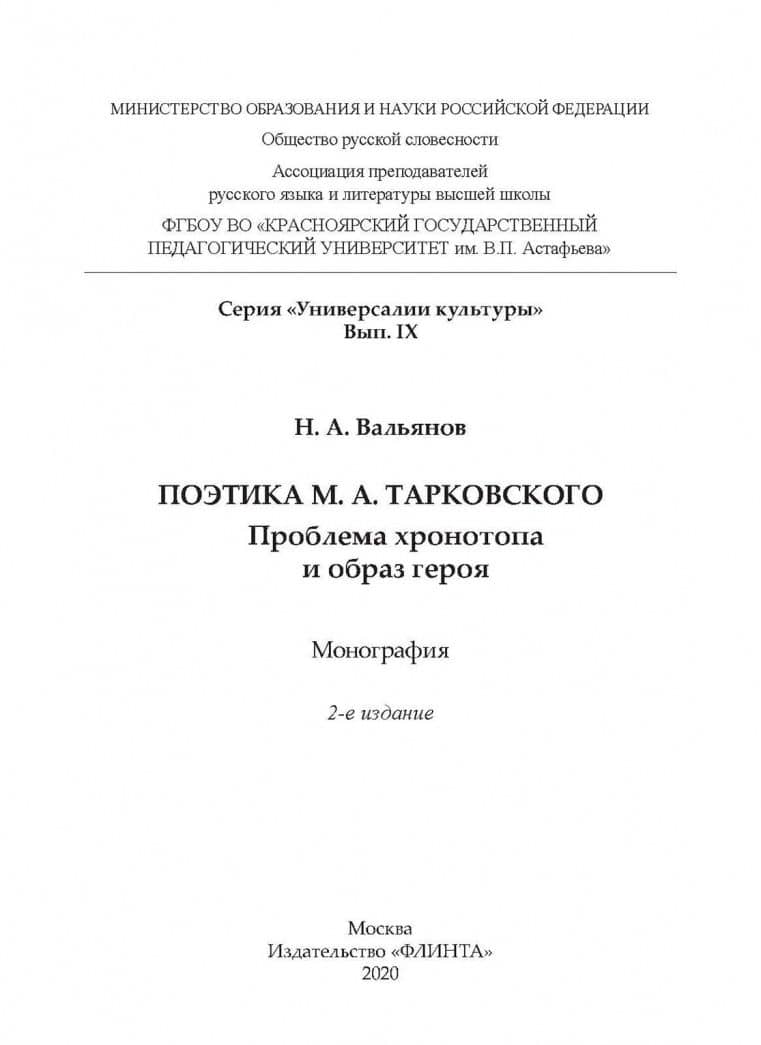 МИНИСТЕРСТВО ОБРАЗОВАНИЯ И НАУКИ РОССИЙСКОЙ ФЕДЕРАЦИИ
Общество русской словесности
Ассоциация преподавателей
русского языка и литературы высшей школы
ФГБОУ ВО «КРАСНОЯРСКИЙ ГОСУДАРСТВЕННЫЙ
ПЕДАГОГИЧЕСКИЙ УНИВЕРСИТЕТ им. В.П. Астафьева»

Серия «Универсалии культуры»
Вып. IX

Н. А. Вальянов

ПОЭТИКА М. А. ТАРКОВСКОГО
Проблема хронотопа
и образ героя

Монография

2-е издание

Москва
Издательство «ФЛИНТА»
2020